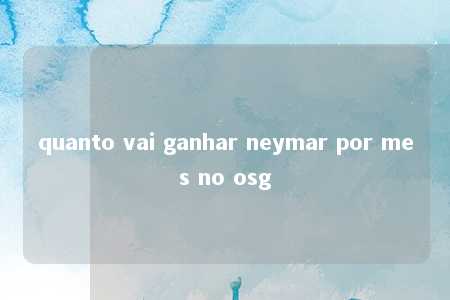 quanto vai ganhar neymar por mes no osg